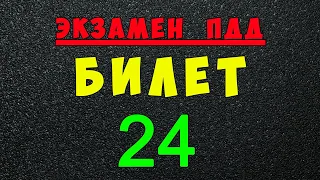 ЭКЗАМЕН ПДД

БИЛЕТ

24